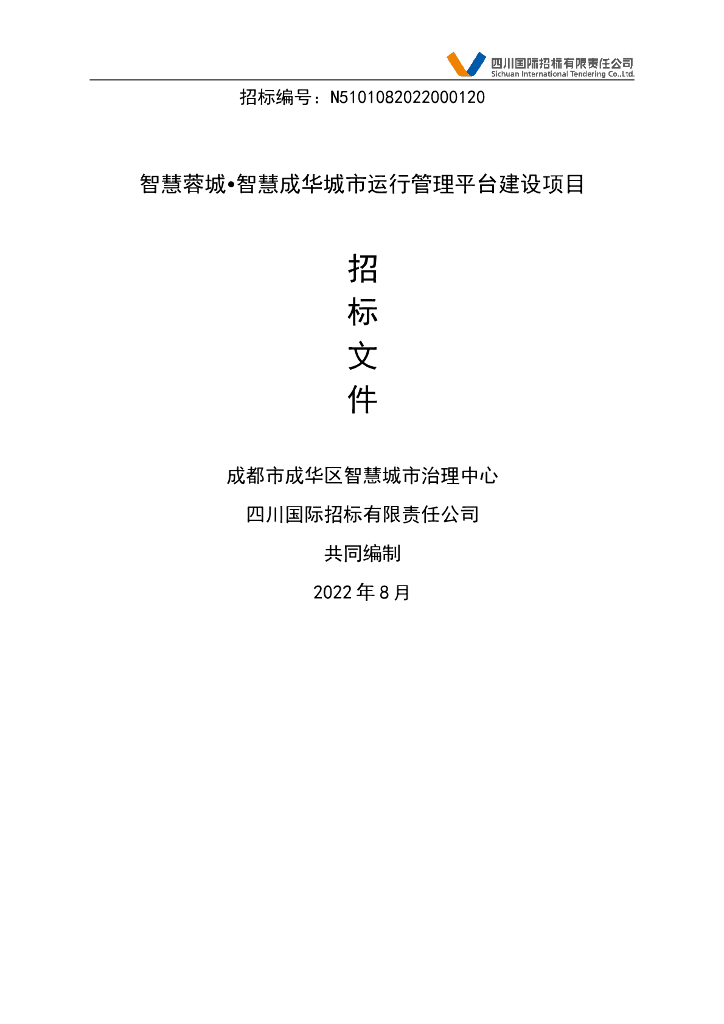 四川国际招标有限责任公司
Sichuan International Tendering Co.,Ltd.

招标编号：N5101082022000120

智慧蓉城•智慧成华城市运行管理平台建设项目

招
标
文
件

成都市成华区智慧城市治理中心

四川国际招标有限责任公司

共同编制

2022 年 8 月